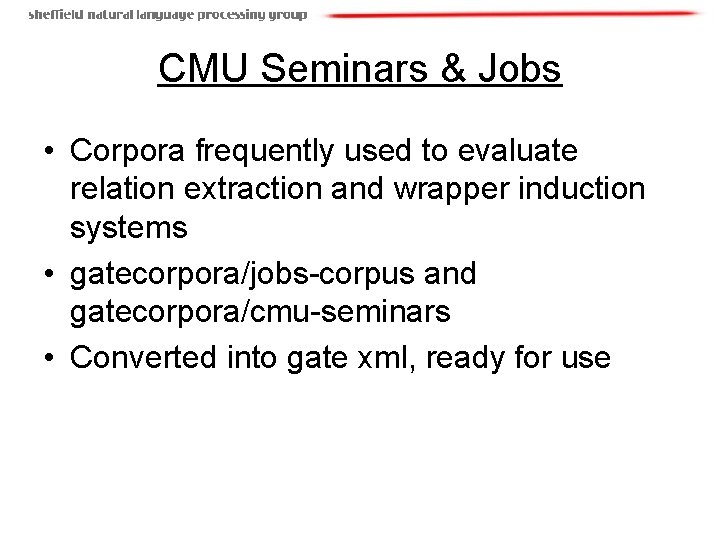 sheffield natural language processing group

CMU Seminars & Jobs

• Corpora frequently used to evaluate relation extraction and wrapper induction systems
• gatecorpora/jobs-corpus and gatecorpora/cmu-seminars
• Converted into gate xml, ready for use